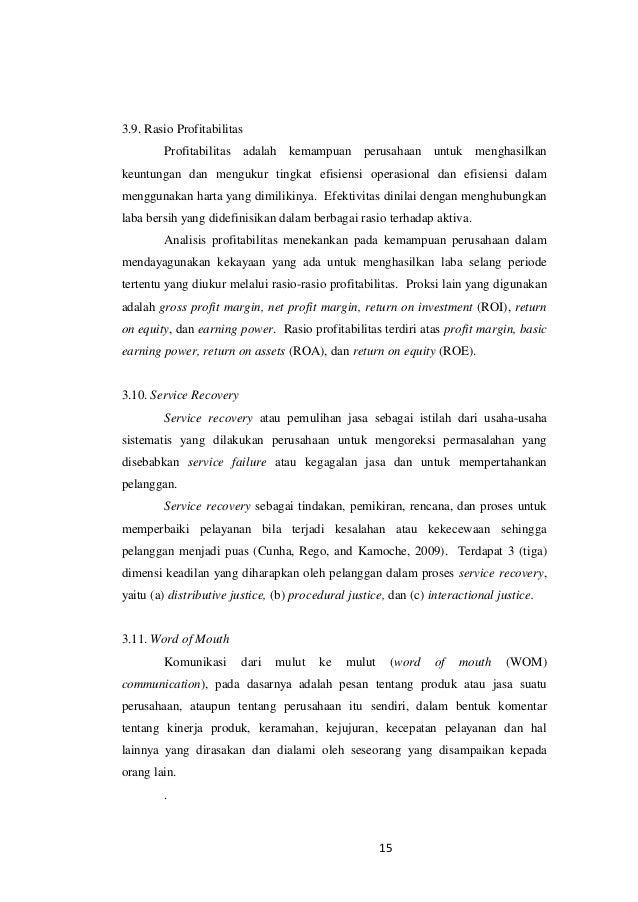 3.9. Rasio Profitabilitas

Profitabilitas adalah kemampuan perusahaan untuk menghasilkan keuntungan dan mengukur tingkat efisiensi operasional dan efisiensi dalam menggunakan harta yang dimilikinya. Efektivitas dinilai dengan menghubungkan laba bersih yang didefinisikan dalam berbagai rasio terhadap aktiva.

Analisis profitabilitas menekankan pada kemampuan perusahaan dalam mendayagunakan kekayaan yang ada untuk menghasilkan laba selang periode tertentu yang diukur melalui rasio-rasio profitabilitas. Proksi lain yang digunakan adalah gross profit margin, net profit margin, return on investment (ROI), return on equity, dan earning power. Rasio profitabilitas terdiri atas profit margin, basic earning power, return on assets (ROA), dan return on equity (ROE).

3.10. Service Recovery

Service recovery atau pemulihan jasa sebagai istilah dari usaha-usaha sistematis yang dilakukan perusahaan untuk mengoreksi permasalahan yang disebabkan service failure atau kegagalan jasa dan untuk mempertahankan pelanggan.

Service recovery sebagai tindakan, pemikiran, rencana, dan proses untuk memperbaiki pelayanan bila terjadi kesalahan atau kekecewaan sehingga pelanggan menjadi puas (Cunha, Rego, and Kamoche, 2009). Terdapat 3 (tiga) dimensi keadilan yang diharapkan oleh pelanggan dalam proses service recovery, yaitu (a) distributive justice, (b) procedural justice, dan (c) interactional justice.

3.11. Word of Mouth

Komunikasi dari mulut ke mulut (word of mouth (WOM) communication), pada dasarnya adalah pesan tentang produk atau jasa suatu perusahaan, ataupun tentang perusahaan itu sendiri, dalam bentuk komentar tentang kinerja produk, keramahan, kejujuran, kecepatan pelayanan dan hal lainnya yang dirasakan dan dialami oleh seseorang yang disampaikan kepada orang lain.

.

15